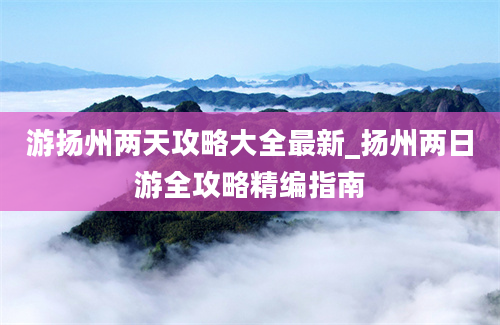 游扬州两天攻略大全最新_扬州两日游全攻略精编指南